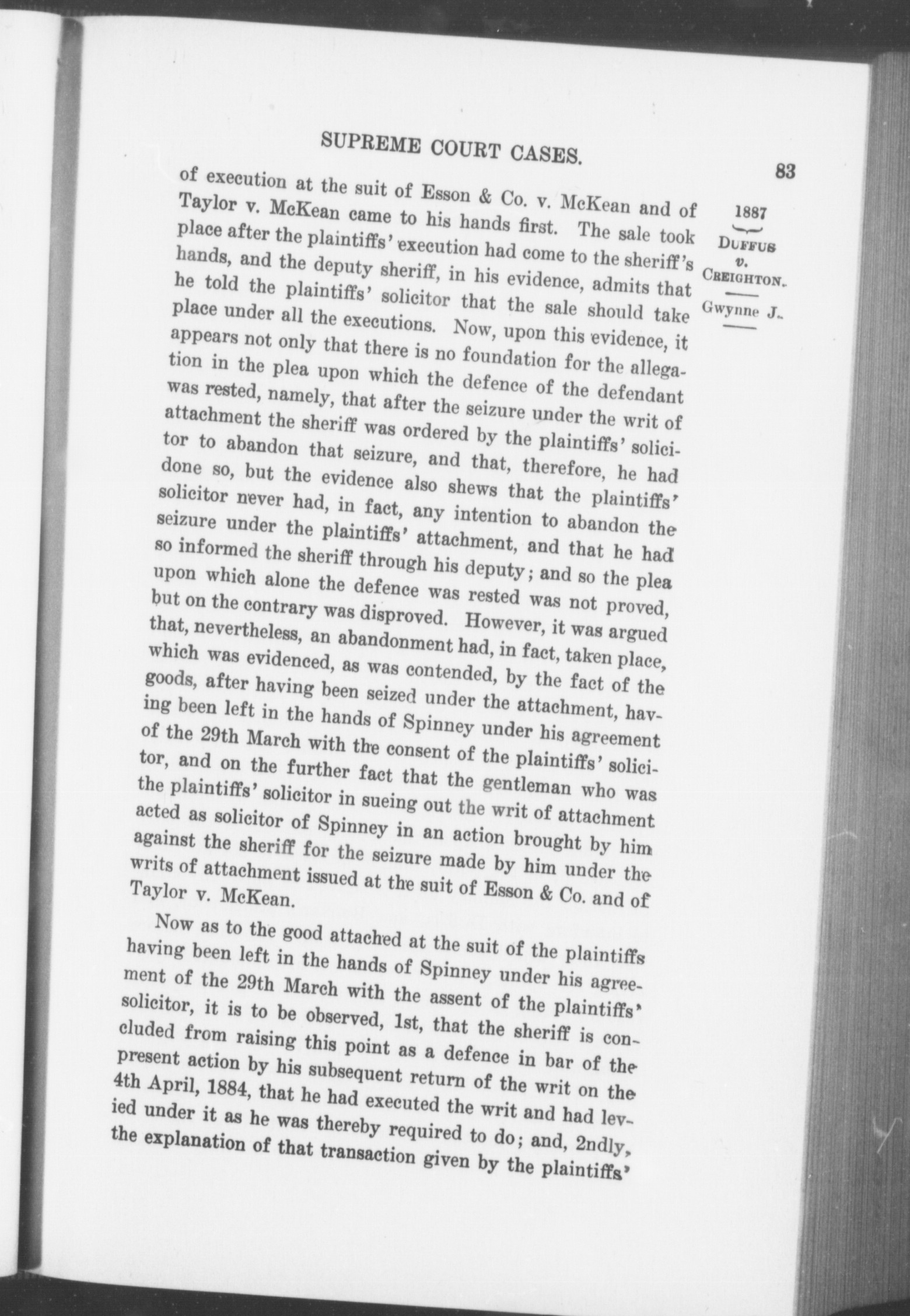 SUPREME COURT CASES. 83

1887
DUFFUS
v.
CREIGHTON.
Gwynne J.

of execution at the suit of Esson & Co. v. McKean and of Taylor v. McKean came to his hands first. The sale took place after the plaintiffs' execution had come to the sheriff's hands, and the deputy sheriff, in his evidence, admits that he told the plaintiffs' solicitor that the sale should take place under all the executions. Now, upon this evidence, it appears not only that there is no foundation for the allegation in the plea upon which the defence of the defendant was rested, namely, that after the seizure under the writ of attachment the sheriff was ordered by the plaintiffs' solicitor to abandon that seizure, and that, therefore, he had done so, but the evidence also shews that the plaintiffs' solicitor never had, in fact, any intention to abandon the seizure under the plaintiffs' attachment, and that he had so informed the sheriff through his deputy; and so the plea upon which alone the defence was rested was not proved, but on the contrary was disproved. However, it was argued that, nevertheless, an abandonment had, in fact, taken place, which was evidenced, as was contended, by the fact of the goods, after having been seized under the attachment, having been left in the hands of Spinney under his agreement of the 29th March with the consent of the plaintiffs' solicitor, and on the further fact that the gentleman who was the plaintiffs' solicitor in sueing out the writ of attachment acted as solicitor of Spinney in an action brought by him against the sheriff for the seizure made by him under the writs of attachment issued at the suit of Esson & Co. and of Taylor v. McKean.

Now as to the good attached at the suit of the plaintiffs having been left in the hands of Spinney under his agreement of the 29th March with the assent of the plaintiffs' solicitor, it is to be observed, 1st, that the sheriff is concluded from raising this point as a defence in bar of the present action by his subsequent return of the writ on the 4th April, 1884, that he had executed the writ and had levied under it as he was thereby required to do; and, 2ndly, the explanation of that transaction given by the plaintiffs'